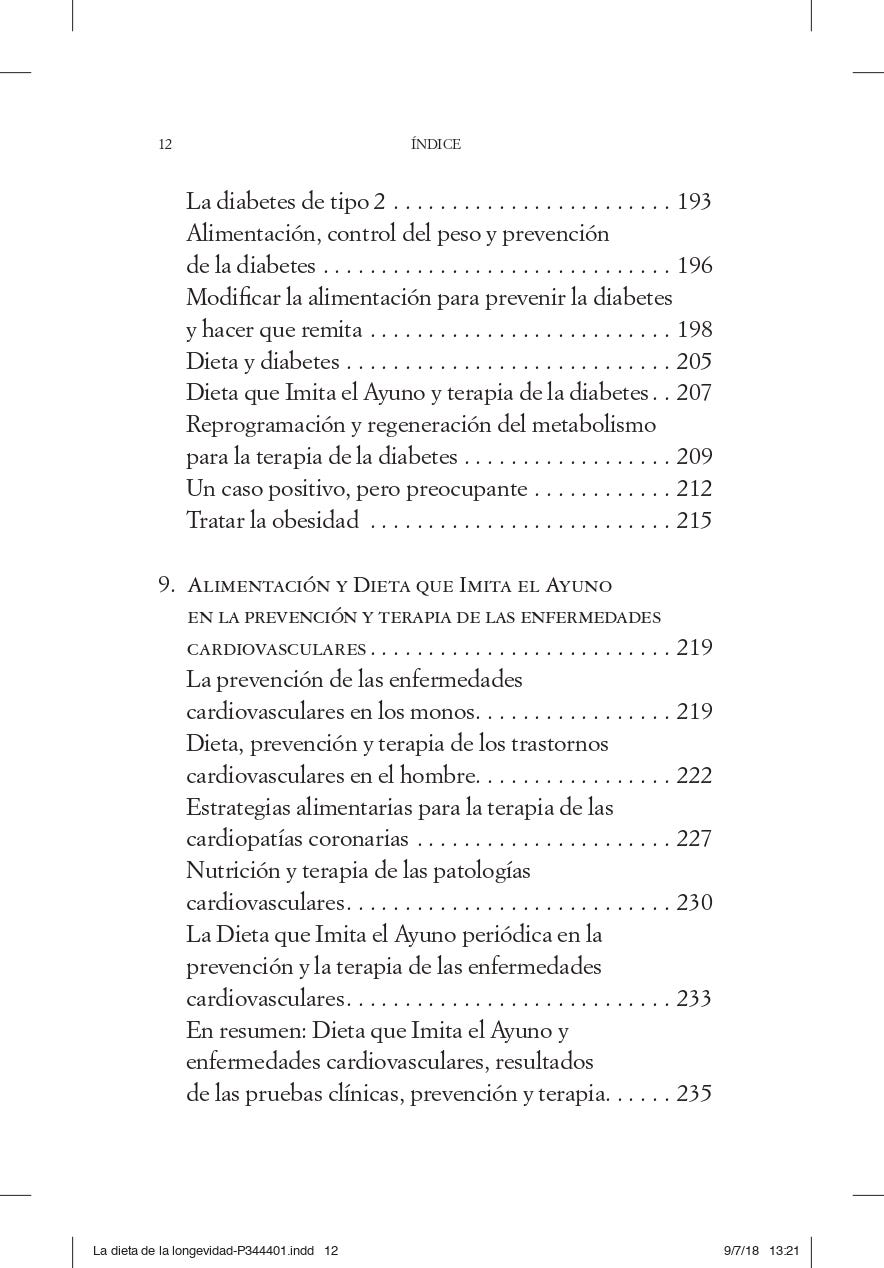 12 ÍNDICE

La diabetes de tipo 2 . . . . . . . . . . . . . . . . . . . . . . . . 193
Alimentación, control del peso y prevención de la diabetes . . . . . . . . . . . . . . . . . . . . . . . . . . . . . . 196
Modificar la alimentación para prevenir la diabetes y hacer que remita . . . . . . . . . . . . . . . . . . . . . . . . . . 198
Dieta y diabetes . . . . . . . . . . . . . . . . . . . . . . . . . . . . 205
Dieta que Imita el Ayuno y terapia de la diabetes . . 207
Reprogramación y regeneración del metabolismo para la terapia de la diabetes . . . . . . . . . . . . . . . . . . 209
Un caso positivo, pero preocupante . . . . . . . . . . . . 212
Tratar la obesidad . . . . . . . . . . . . . . . . . . . . . . . . . . 215

9. Alimentación y Dieta que Imita el Ayuno en la prevención y terapia de las enfermedades cardiovasculares . . . . . . . . . . . . . . . . . . . . . . . . . . 219
La prevención de las enfermedades cardiovasculares en los monos. . . . . . . . . . . . . . . . . 219
Dieta, prevención y terapia de los trastornos cardiovasculares en el hombre. . . . . . . . . . . . . . . . . 222
Estrategias alimentarias para la terapia de las cardiopatías coronarias . . . . . . . . . . . . . . . . . . . . . . 227
Nutrición y terapia de las patologías cardiovasculares. . . . . . . . . . . . . . . . . . . . . . . . . . . . 230
La Dieta que Imita el Ayuno periódica en la prevención y la terapia de las enfermedades cardiovasculares. . . . . . . . . . . . . . . . . . . . . . . . . . . . 233
En resumen: Dieta que Imita el Ayuno y enfermedades cardiovasculares, resultados de las pruebas clínicas, prevención y terapia. . . . . . 235

La dieta de la longevidad-P344401.indd 12 9/7/18 13:21